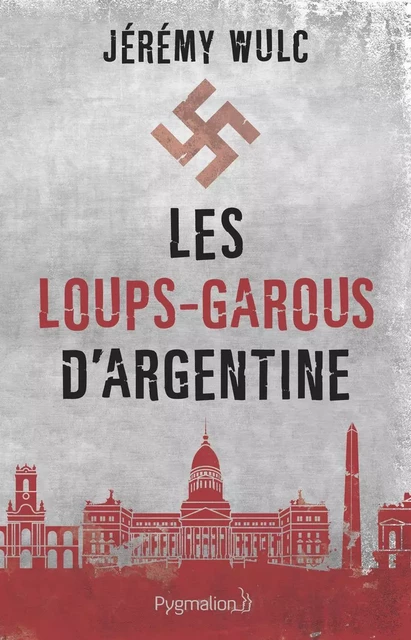 JÉRÉMY WULC

LES
LOUPS-GAROUS
D'ARGENTINE

Pygmalion